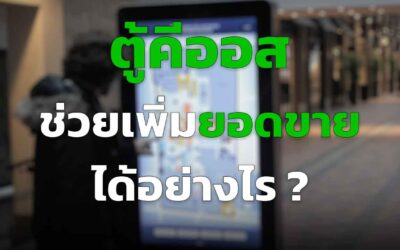 ตู้คีออส

ช่วยเพิ่มยอดขาย

ได้อย่างไร ?